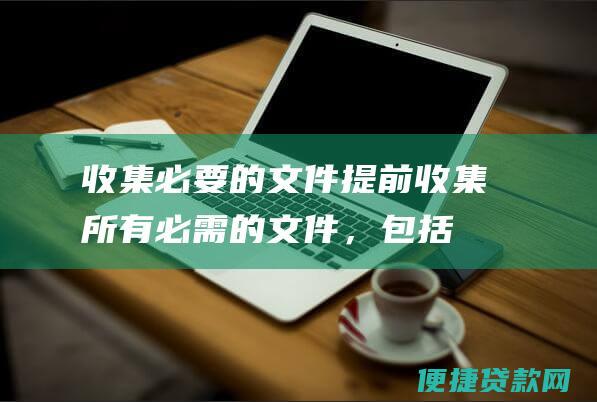 收集必要的文件提前收集所有必需的文件，包括

便捷贷款网